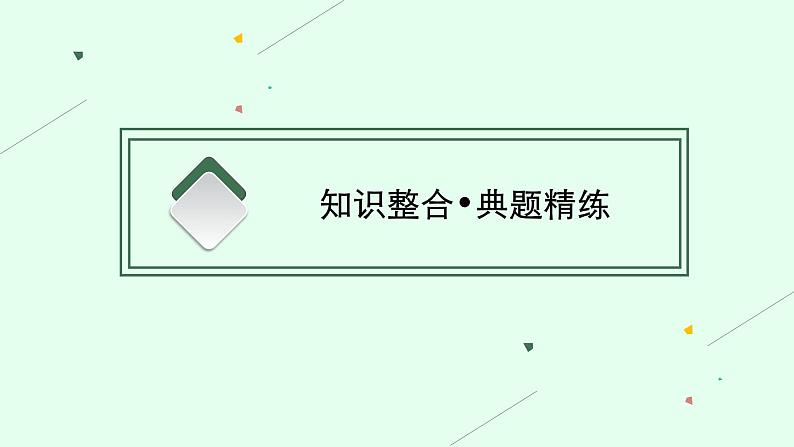 知识整合•典题精练